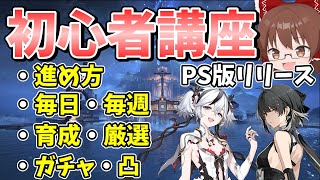 初心者講座

PS版リリース

・進め方
・毎日・毎週
・育成・厳選
・ガチャ・凸